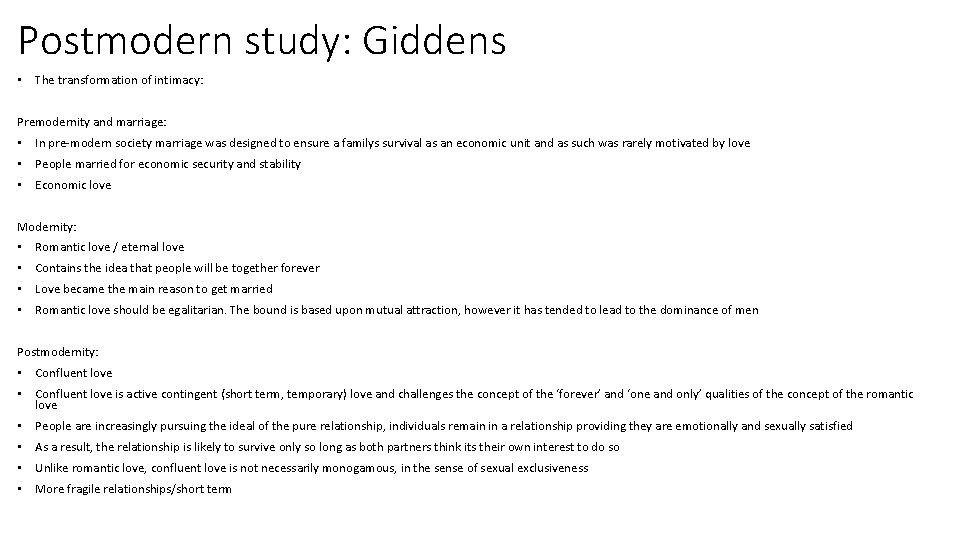 Postmodern study: Giddens

• The transformation of intimacy:

Premodernity and marriage:

• In pre-modern society marriage was designed to ensure a familys survival as an economic unit and as such was rarely motivated by love
• People married for economic security and stability
• Economic love

Modernity:

• Romantic love / eternal love
• Contains the idea that people will be together forever
• Love became the main reason to get married
• Romantic love should be egalitarian. The bound is based upon mutual attraction, however it has tended to lead to the dominance of men

Postmodernity:

• Confluent love
• Confluent love is active contingent (short term, temporary) love and challenges the concept of the 'forever' and 'one and only' qualities of the concept of the romantic love
• People are increasingly pursuing the ideal of the pure relationship, individuals remain in a relationship providing they are emotionally and sexually satisfied
• As a result, the relationship is likely to survive only so long as both partners think its their own interest to do so
• Unlike romantic love, confluent love is not necessarily monogamous, in the sense of sexual exclusiveness
• More fragile relationships/short term